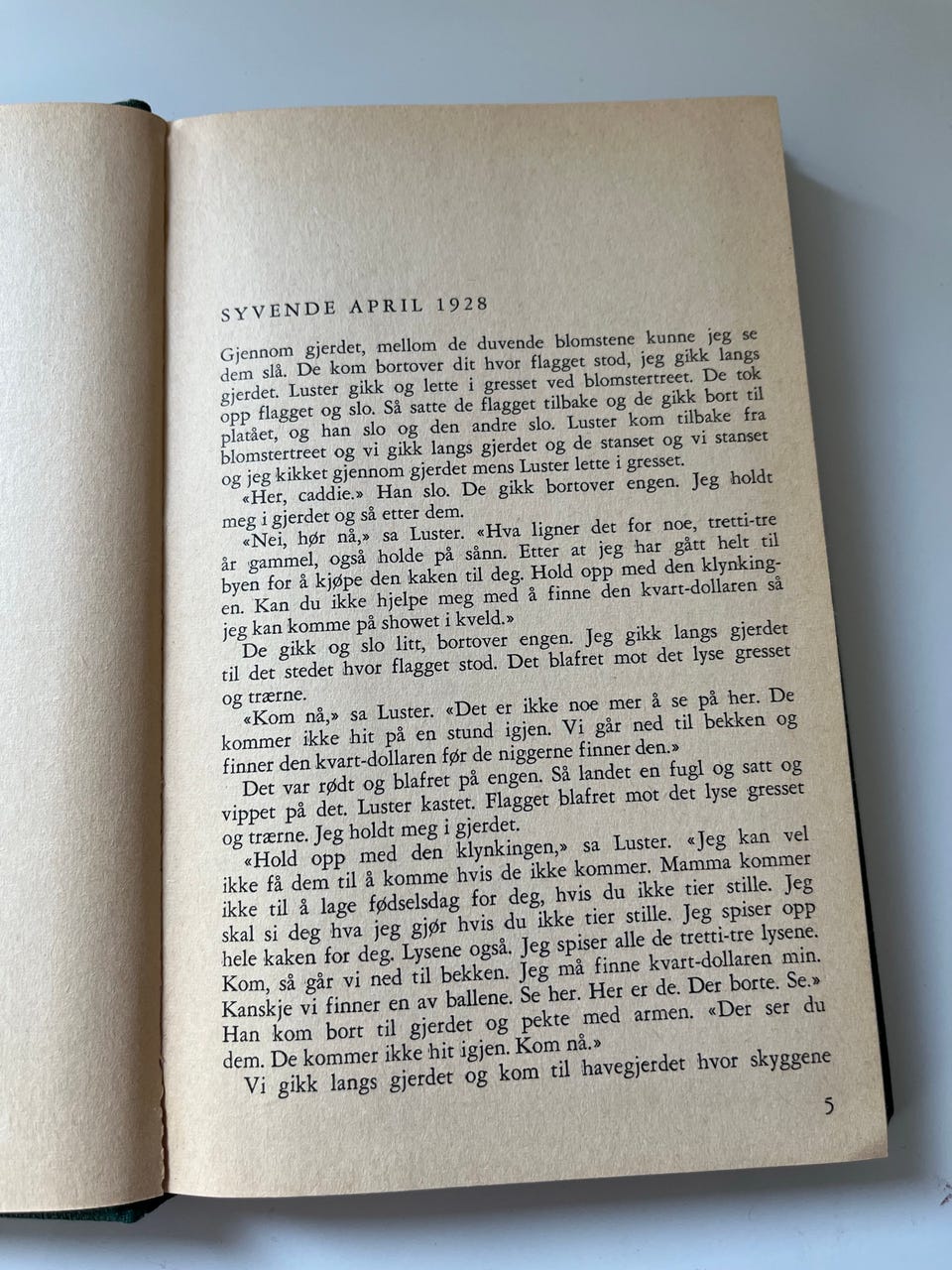 SYVENDE APRIL 1928

Gjennom gjerdet, mellom de duvende blomstene kunne jeg se dem slå. De kom bortover dit hvor flagget stod, jeg gikk langs gjerdet. Luster gikk og lette i gresset ved blomstertreet. De tok opp flagget og slo. Så satte de flagget tilbake og de gikk bort til platået, og han slo og den andre slo. Luster kom tilbake fra blomstertreet og vi gikk langs gjerdet og de stanset og vi stanset og jeg kikket gjennom gjerdet mens Luster lette i gresset.

«Her, caddie.» Han slo. De gikk bortover engen. Jeg holdt meg i gjerdet og så etter dem.

«Nei, hør nå,» sa Luster. «Hva ligner det for noe, tretti-tre år gammel, også holde på sånn. Etter at jeg har gått helt til byen for å kjøpe den kaken til deg. Hold opp med den klynkingen. Kan du ikke hjelpe meg med å finne den kvart-dollaren så jeg kan komme på showet i kveld.»

De gikk og slo litt, bortover engen. Jeg gikk langs gjerdet til det stedet hvor flagget stod. Det blafret mot det lyse gresset og trærne.

«Kom nå,» sa Luster. «Det er ikke noe mer å se på her. De kommer ikke hit på en stund igjen. Vi går ned til bekken og finner den kvart-dollaren før de niggerne finner den.»

Det var rødt og blafret på engen. Så landet en fugl og satt og vippet på det. Luster kastet. Flagget blafret mot det lyse gresset og trærne. Jeg holdt meg i gjerdet.

«Hold opp med den klynkingen,» sa Luster. «Jeg kan vel ikke få dem til å komme hvis de ikke kommer. Mamma kommer ikke til å lage fødselsdag for deg, hvis du ikke tier stille. Jeg skal si deg hva jeg gjør hvis du ikke tier stille. Jeg spiser opp hele kaken for deg. Lysene også. Jeg spiser alle de tretti-tre lysene. Kom, så går vi ned til bekken. Jeg må finne kvart-dollaren min. Kanskje vi finner en av ballene. Se her. Her er de. Der borte. Se.» Han kom bort til gjerdet og pekte med armen. «Der ser du dem. De kommer ikke hit igjen. Kom nå.»

Vi gikk langs gjerdet og kom til havegjerdet hvor skyggene

5